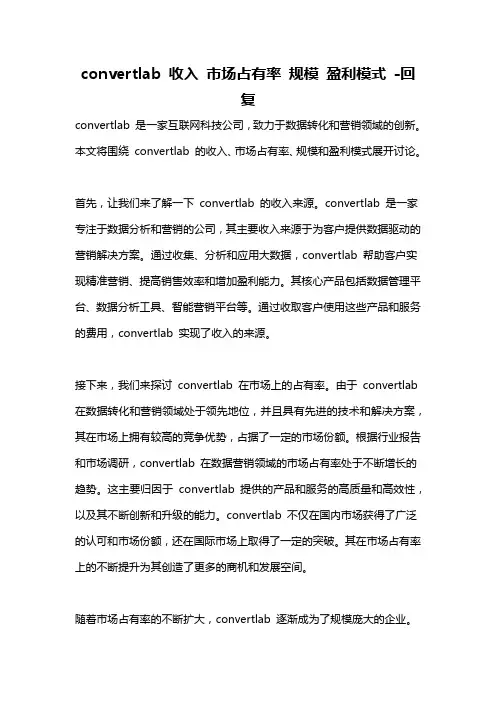 convertlab 收入 市场占有率 规模 盈利模式 -回复

convertlab 是一家互联网科技公司，致力于数据转化和营销领域的创新。本文将围绕 convertlab 的收入、市场占有率、规模和盈利模式展开讨论。

首先，让我们来了解一下 convertlab 的收入来源。convertlab 是一家专注于数据分析和营销的公司，其主要收入来源于为客户提供数据驱动的营销解决方案。通过收集、分析和应用大数据，convertlab 帮助客户实现精准营销、提高销售效率和增加盈利能力。其核心产品包括数据管理平台、数据分析工具、智能营销平台等。通过收取客户使用这些产品和服务的费用，convertlab 实现了收入的来源。

接下来，我们来探讨 convertlab 在市场上的占有率。由于 convertlab 在数据转化和营销领域处于领先地位，并且具有先进的技术和解决方案，其在市场上拥有较高的竞争优势，占据了一定的市场份额。根据行业报告和市场调研，convertlab 在数据营销领域的市场占有率处于不断增长的趋势。这主要归因于 convertlab 提供的产品和服务的高质量和高效性，以及其不断创新和升级的能力。convertlab 不仅在国内市场获得了广泛的认可和市场份额，还在国际市场上取得了一定的突破。其在市场占有率上的不断提升为其创造了更多的商机和发展空间。

随着市场占有率的不断扩大，convertlab 逐渐成为了规模庞大的企业。